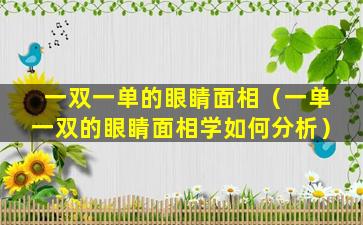 一双一单的眼睛面相（一单一双的眼睛面相学如何分析）